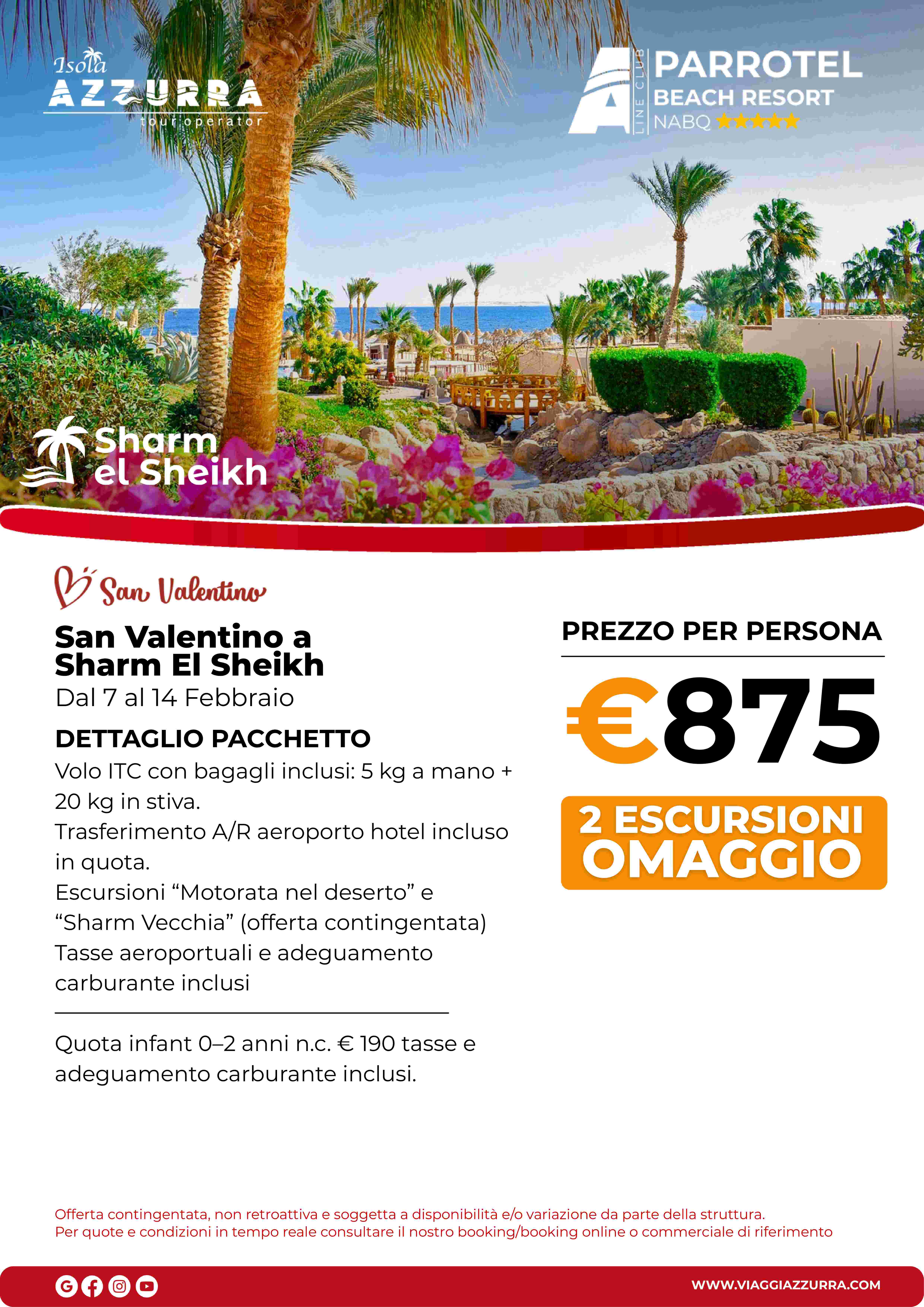 Isola
AZZURRA
tour operator

A LINE CLUB
PARROTEL
BEACH RESORT
NABQ ★★★★★

Sharm el Sheikh

San Valentino

San Valentino a Sharm El Sheikh
Dal 7 al 14 Febbraio

DETTAGLIO PACCHETTO
Volo ITC con bagagli inclusi: 5 kg a mano + 20 kg in stiva.
Trasferimento A/R aeroporto hotel incluso in quota.
Escursioni “Motorata nel deserto” e “Sharm Vecchia” (offerta contingentata)
Tasse aeroportuali e adeguamento carburante inclusi

Quota infant 0–2 anni n.c. € 190 tasse e adeguamento carburante inclusi.

PREZZO PER PERSONA
€875
2 ESCURSIONI OMAGGIO

Offerta contingentata, non retroattiva e soggetta a disponibilità e/o variazione da parte della struttura.
Per quote e condizioni in tempo reale consultare il nostro booking/booking online o commerciale di riferimento

WWW.VIAGGIAZZURRA.COM